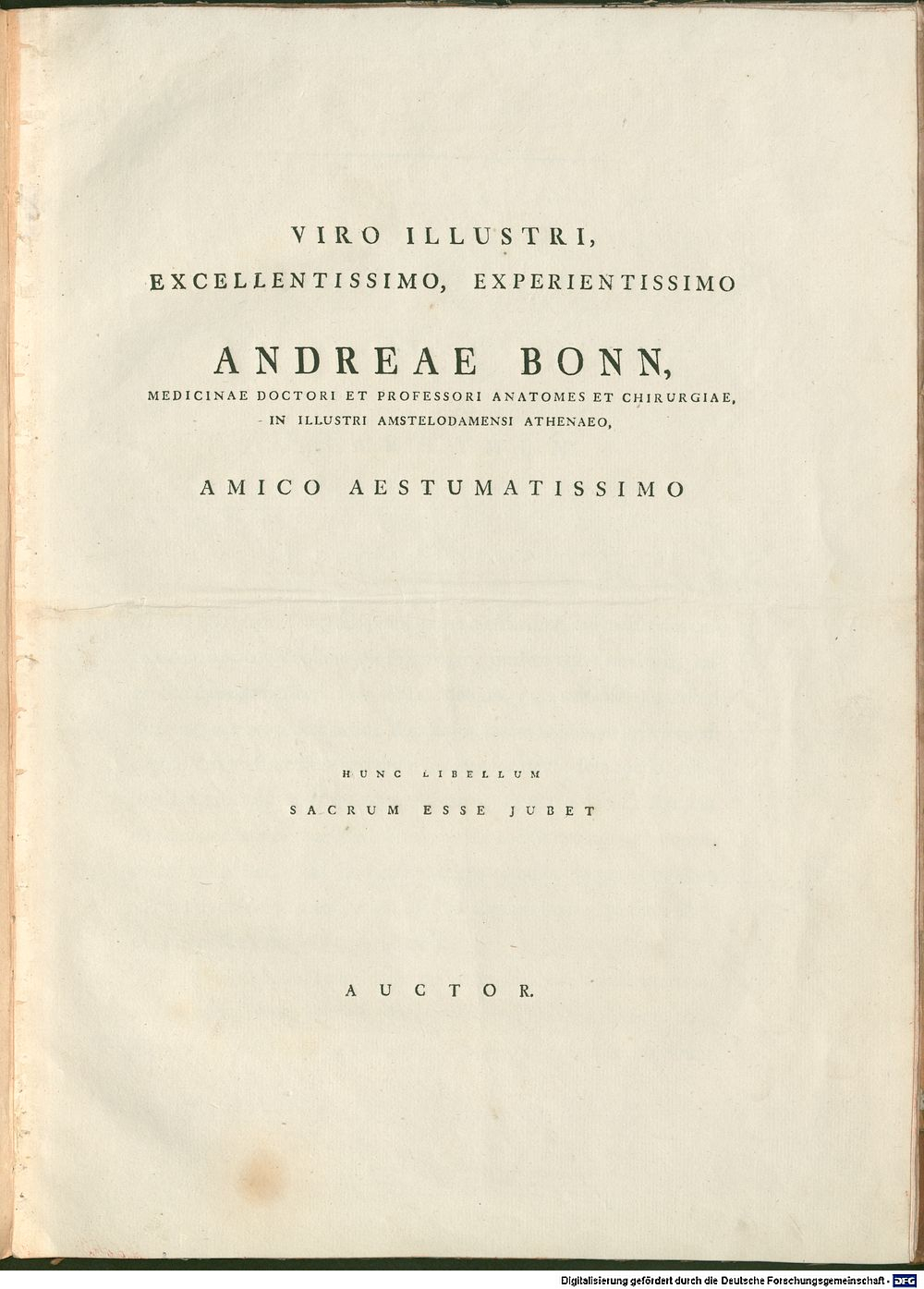 VIRO ILLUSTRI,
EXCELLENTISSIMO, EXPERIENTISSIMO

ANDREAE BONN,
MEDICINAE DOCTORI ET PROFESSORI ANATOMES ET CHIRURGIAE,
IN ILLUSTRI AMSTELODAMENSI ATHENAEO,

AMICO AESTUMATISSIMO

HUNC LIBELLUM
SACRUM ESSE JUBET

AUCTOR.

Digitalisierung gefördert durch die Deutsche Forschungsgemeinschaft - DFG